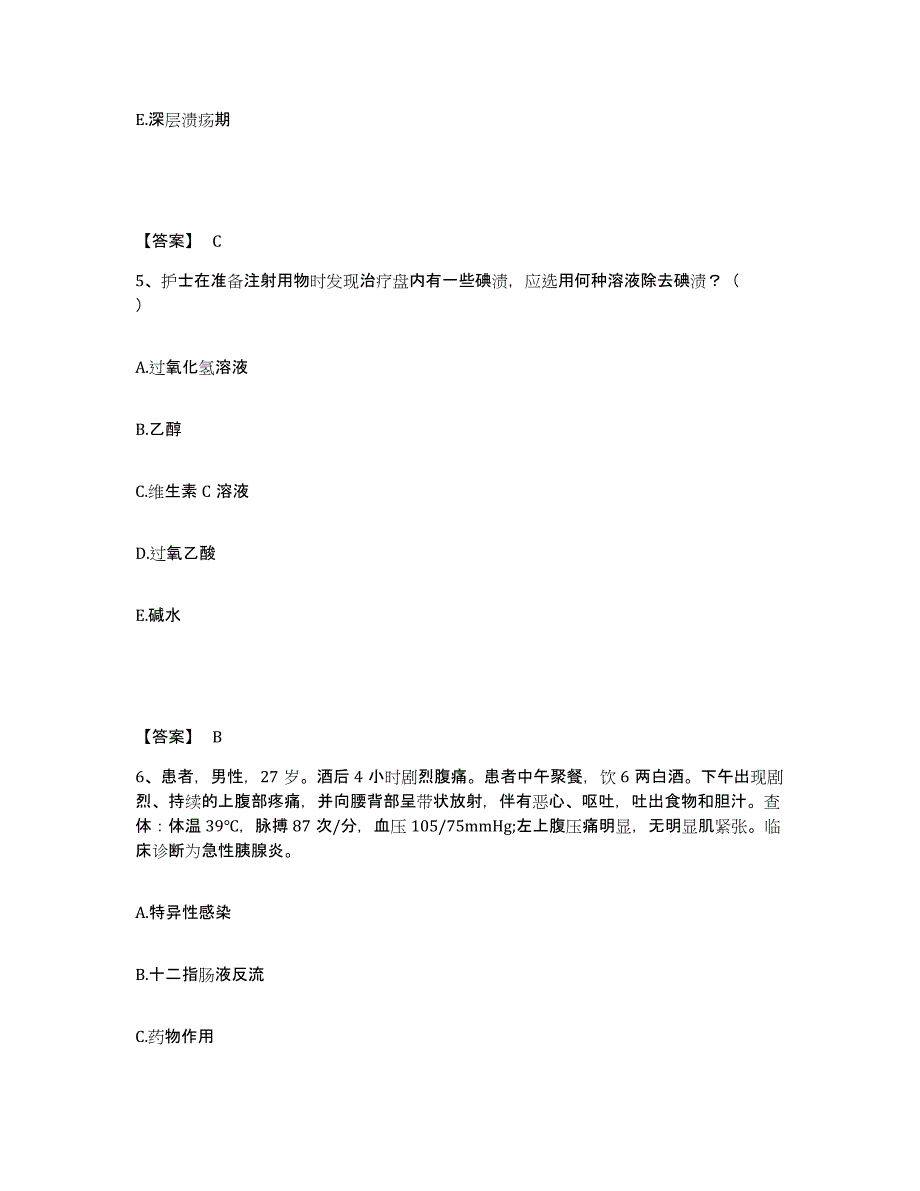 E.深层溃疡期

【答案】 C

5、护士在准备注射用物时发现治疗盘内有一些碘渍，应选用何种溶液除去碘渍？（ ）

A.过氧化氢溶液

B.乙醇

C.维生素 C 溶液

D.过氧乙酸

E.碱水

【答案】 B

6、患者，男性，27 岁。酒后 4 小时剧烈腹痛。患者中午聚餐，饮 6 两白酒。下午出现剧烈、持续的上腹部疼痛，并向腰背部呈带状放射，伴有恶心、呕吐，吐出食物和胆汁。查体：体温 39℃，脉搏 87 次/分，血压 105/75mmHg;左上腹压痛明显，无明显肌紧张。临床诊断为急性胰腺炎。

A.特异性感染

B.十二指肠液反流

C.药物作用